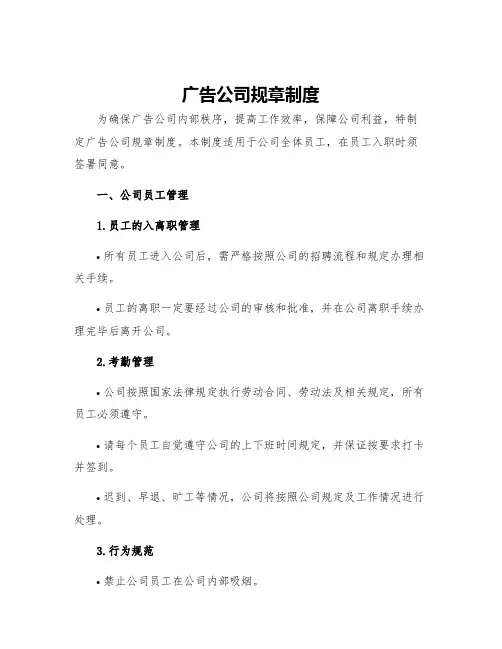 广告公司规章制度

为确保广告公司内部秩序，提高工作效率，保障公司利益，特制定广告公司规章制度。本制度适用于公司全体员工，在员工入职时须签署同意。

一、公司员工管理

1.员工的入离职管理

• 所有员工进入公司后，需严格按照公司的招聘流程和规定办理相关手续。

• 员工的离职一定要经过公司的审核和批准，并在公司离职手续办理完毕后离开公司。

2.考勤管理

• 公司按照国家法律规定执行劳动合同、劳动法及相关规定，所有员工必须遵守。

• 请每个员工自觉遵守公司的上下班时间规定，并保证按要求打卡并签到。

• 迟到、早退、旷工等情况，公司将按照公司规定及工作情况进行处理。

3.行为规范

• 禁止公司员工在公司内部吸烟。